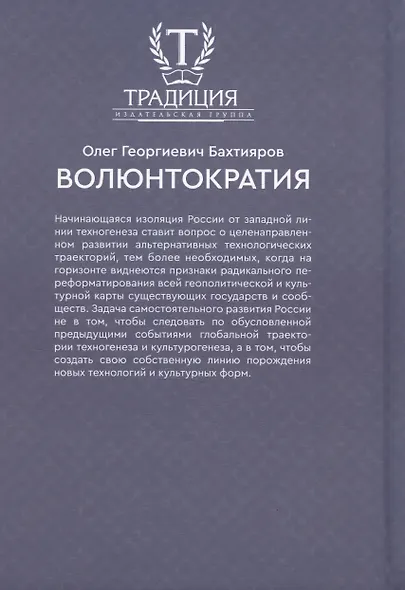 Т

ТРАДИЦИЯ
ИЗДАТЕЛЬСКАЯ ГРУППА

Олег Георгиевич Бахтияров
ВОЛЮНТОКРАТИЯ

Начинающаяся изоляция России от западной линии техногенеза ставит вопрос о целенаправленном развитии альтернативных технологических траекторий, тем более необходимых, когда на горизонте виднеются признаки радикального переформатирования всей геополитической и культурной карты существующих государств и сообществ. Задача самостоятельного развития России не в том, чтобы следовать по обусловленной предыдущими событиями глобальной траектории техногенеза и культурогенеза, а в том, чтобы создать свою собственную линию порождения новых технологий и культурных форм.